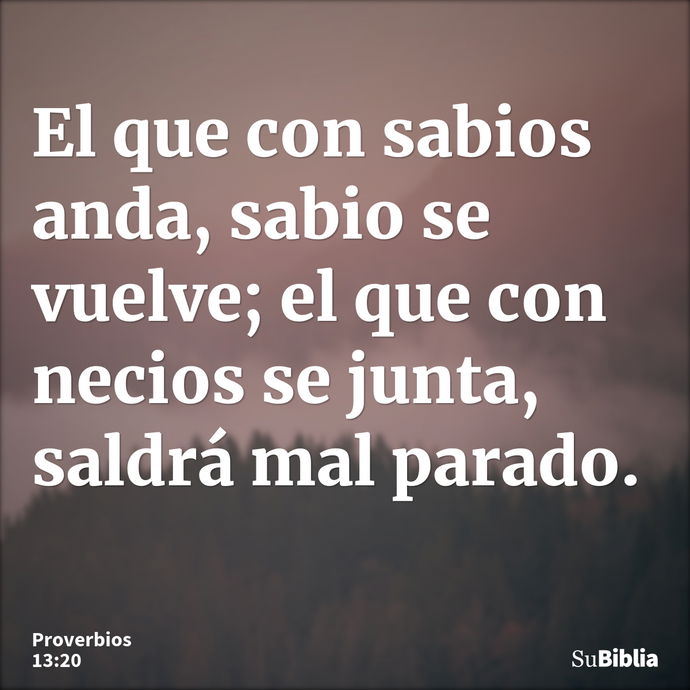 El que con sabios anda, sabio se vuelve; el que con necios se junta, saldrá mal parado.

Proverbios 13:20

SuBiblia